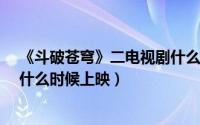 《斗破苍穹》二电视剧什么

什么时候上映）